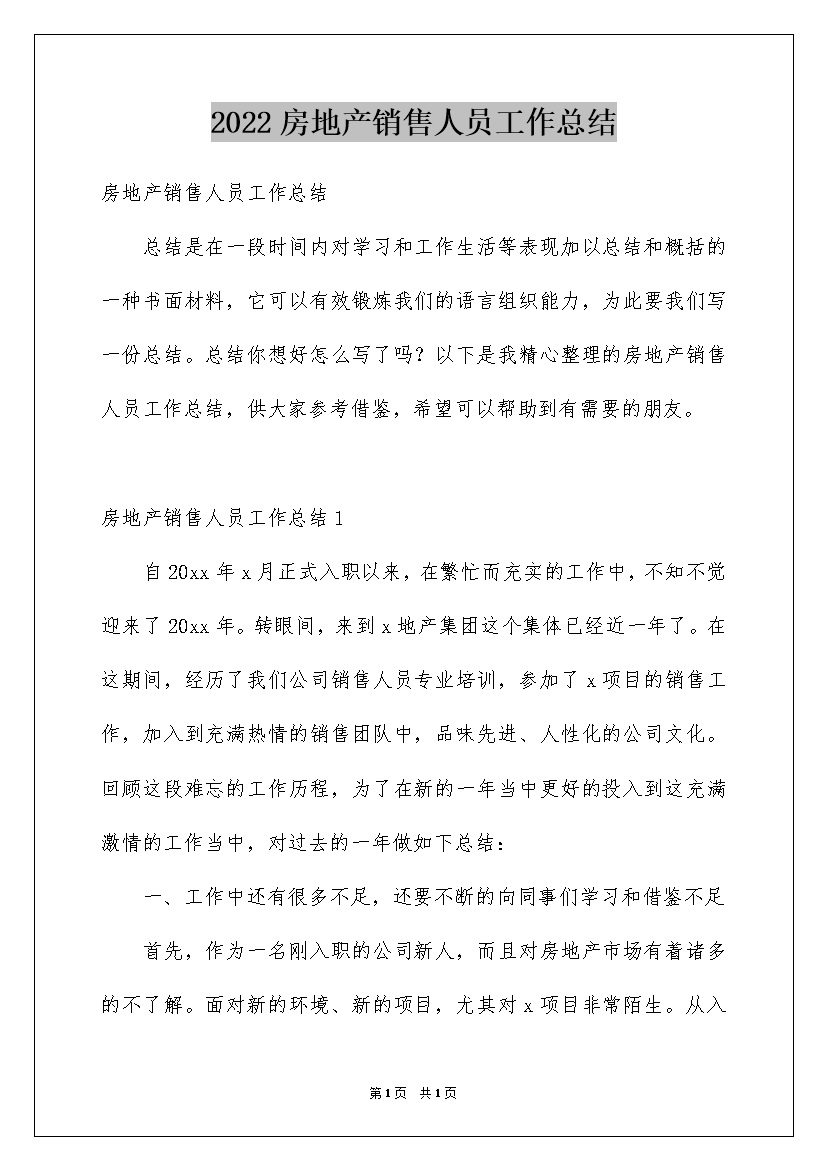 2022房地产销售人员工作总结

房地产销售人员工作总结

总结是在一段时间内对学习和工作生活等表现加以总结和概括的一种书面材料，它可以有效锻炼我们的语言组织能力，为此要我们写一份总结。总结你想好怎么写了吗？以下是我精心整理的房地产销售人员工作总结，供大家参考借鉴，希望可以帮助到有需要的朋友。

房地产销售人员工作总结1

自20xx年x月正式入职以来，在繁忙而充实的工作中，不知不觉迎来了20xx年。转眼间，来到x地产集团这个集体已经近一年了。在这期间，经历了我们公司销售人员专业培训，参加了x项目的销售工作，加入到充满热情的销售团队中，品味先进、人性化的公司文化。回顾这段难忘的工作历程，为了在新的一年当中更好的投入到这充满激情的工作当中，对过去的一年做如下总结：

一、工作中还有很多不足，还要不断的向同事们学习和借鉴不足

首先，作为一名刚入职的公司新人，而且对房地产市场有着诸多的不了解。面对新的环境、新的项目，尤其对x项目非常陌生。从入

第1页 共1页